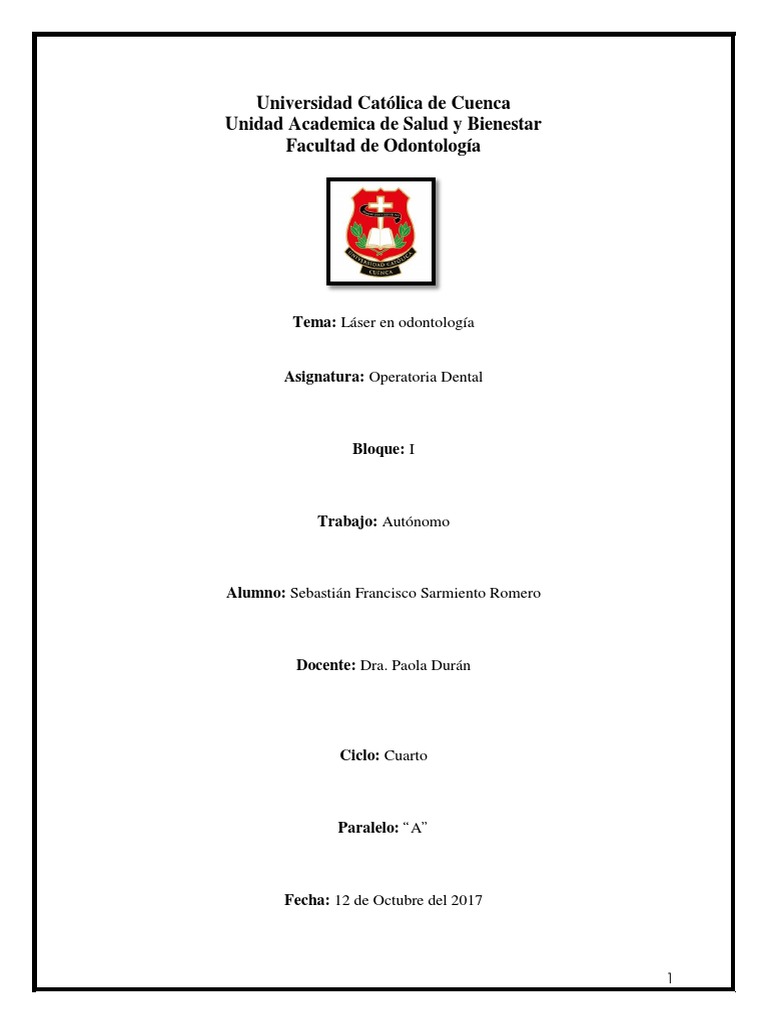 Universidad Católica de Cuenca
Unidad Academica de Salud y Bienestar
Facultad de Odontología

UNIVERSIDAD CATÓLICA
CUENCA

Tema: Láser en odontología

Asignatura: Operatoria Dental

Bloque: I

Trabajo: Autónomo

Alumno: Sebastián Francisco Sarmiento Romero

Docente: Dra. Paola Durán

Ciclo: Cuarto

Paralelo: “A”

Fecha: 12 de Octubre del 2017

1